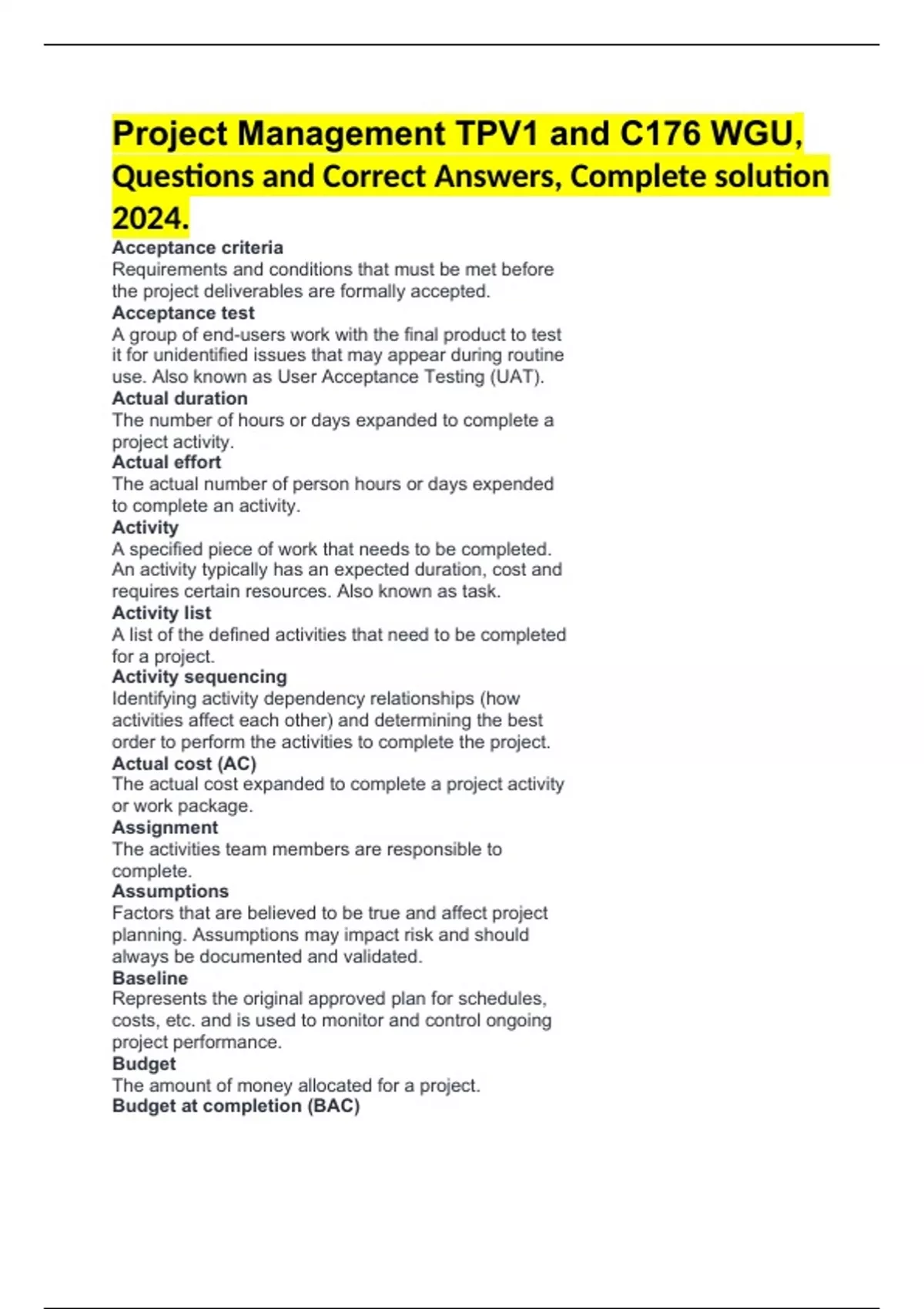 Project Management TPV1 and C176 WGU, Questions and Correct Answers, Complete solution 2024.

Acceptance criteria
Requirements and conditions that must be met before the project deliverables are formally accepted.
Acceptance test
A group of end-users work with the final product to test it for unidentified issues that may appear during routine use. Also known as User Acceptance Testing (UAT).
Actual duration
The number of hours or days expanded to complete a project activity.
Actual effort
The actual number of person hours or days expended to complete an activity.
Activity
A specified piece of work that needs to be completed. An activity typically has an expected duration, cost and requires certain resources. Also known as task.
Activity list
A list of the defined activities that need to be completed for a project.
Activity sequencing
Identifying activity dependency relationships (how activities affect each other) and determining the best order to perform the activities to complete the project.
Actual cost (AC)
The actual cost expanded to complete a project activity or work package.
Assignment
The activities team members are responsible to complete.
Assumptions
Factors that are believed to be true and affect project planning. Assumptions may impact risk and should always be documented and validated.
Baseline
Represents the original approved plan for schedules, costs, etc. and is used to monitor and control ongoing project performance.
Budget
The amount of money allocated for a project.
Budget at completion (BAC)